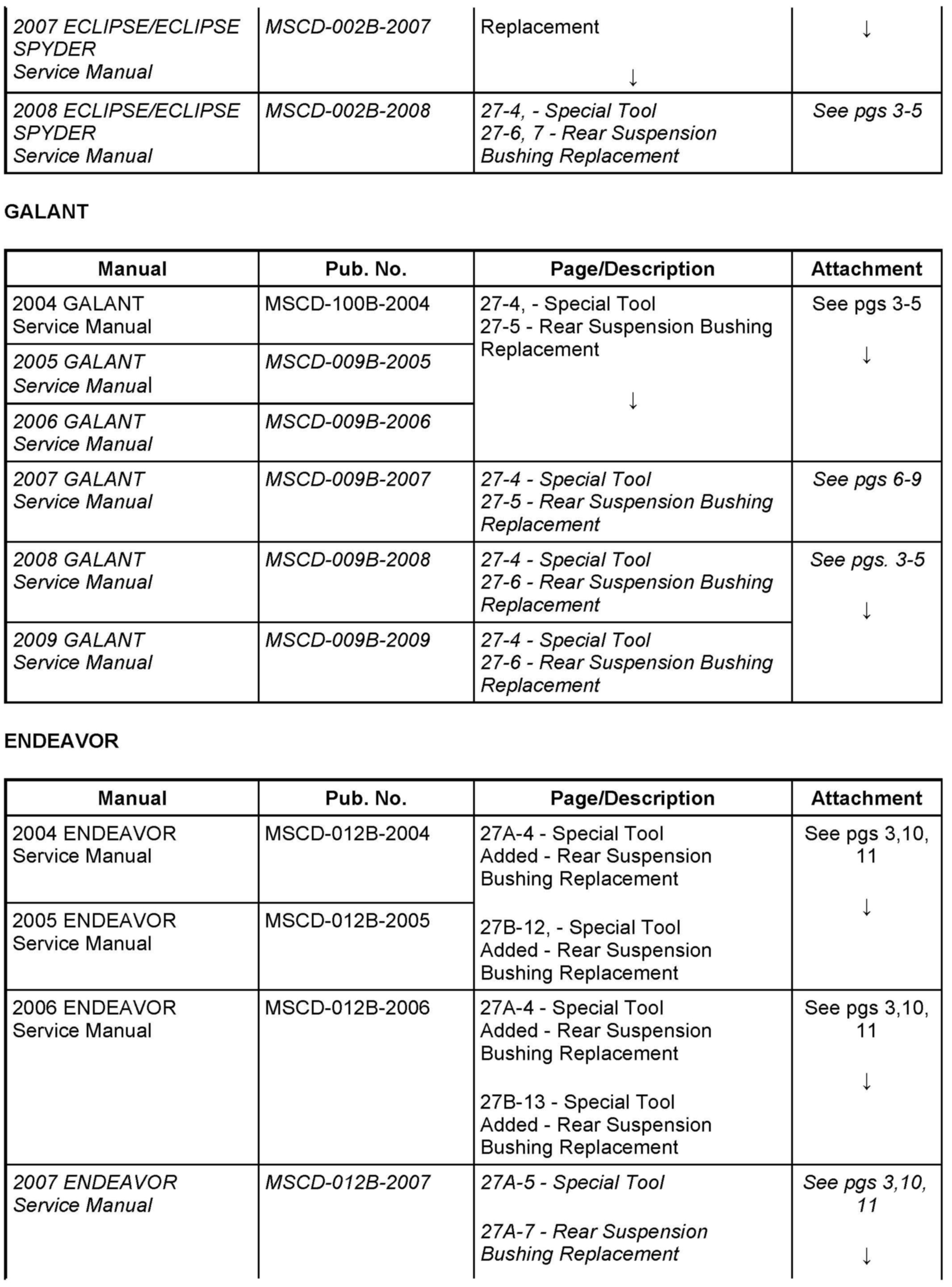 | | | | |
|---|---|---|---|
| 2007 ECLIPSE/ECLIPSE SPYDER Service Manual | MSCD-002B-2007 | Replacement ↓ | ↓ |
| 2008 ECLIPSE/ECLIPSE SPYDER Service Manual | MSCD-002B-2008 | 27-4, - Special Tool 27-6, 7 - Rear Suspension Bushing Replacement | See pgs 3-5 |

GALANT

| Manual | Pub. No. | Page/Description | Attachment |
|---|---|---|---|
| 2004 GALANT Service Manual | MSCD-100B-2004 | 27-4, - Special Tool 27-5 - Rear Suspension Bushing Replacement ↓ | See pgs 3-5 ↓ |
| 2005 GALANT Service Manual | MSCD-009B-2005 | | |
| 2006 GALANT Service Manual | MSCD-009B-2006 | | |
| 2007 GALANT Service Manual | MSCD-009B-2007 | 27-4 - Special Tool 27-5 - Rear Suspension Bushing Replacement | See pgs 6-9 |
| 2008 GALANT Service Manual | MSCD-009B-2008 | 27-4 - Special Tool 27-6 - Rear Suspension Bushing Replacement | See pgs. 3-5 ↓ |
| 2009 GALANT Service Manual | MSCD-009B-2009 | 27-4 - Special Tool 27-6 - Rear Suspension Bushing Replacement | |

ENDEAVOR

| Manual | Pub. No. | Page/Description | Attachment |
|---|---|---|---|
| 2004 ENDEAVOR Service Manual | MSCD-012B-2004 | 27A-4 - Special Tool Added - Rear Suspension Bushing Replacement 27B-12, - Special Tool Added - Rear Suspension Bushing Replacement | See pgs 3,10, 11 ↓ |
| 2005 ENDEAVOR Service Manual | MSCD-012B-2005 | | |
| 2006 ENDEAVOR Service Manual | MSCD-012B-2006 | 27A-4 - Special Tool Added - Rear Suspension Bushing Replacement 27B-13 - Special Tool Added - Rear Suspension Bushing Replacement | See pgs 3,10, 11 ↓ |
| 2007 ENDEAVOR Service Manual | MSCD-012B-2007 | 27A-5 - Special Tool 27A-7 - Rear Suspension Bushing Replacement | See pgs 3,10, 11 ↓ |